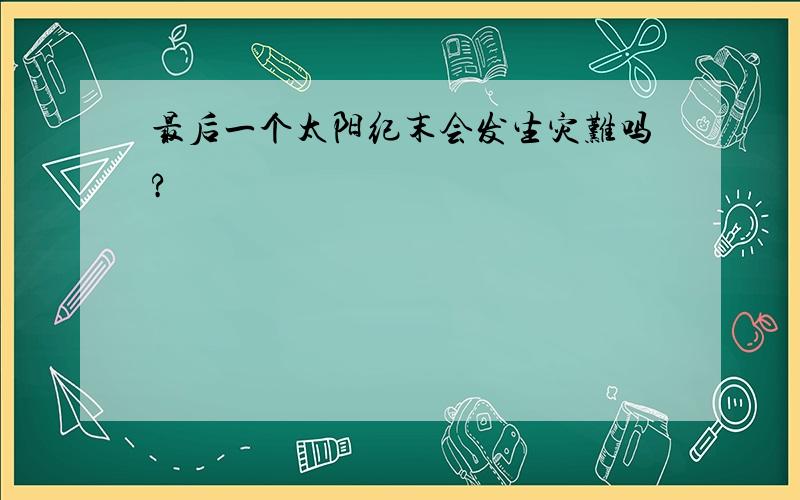 最后一个太阳纪末会发生灾難吗?